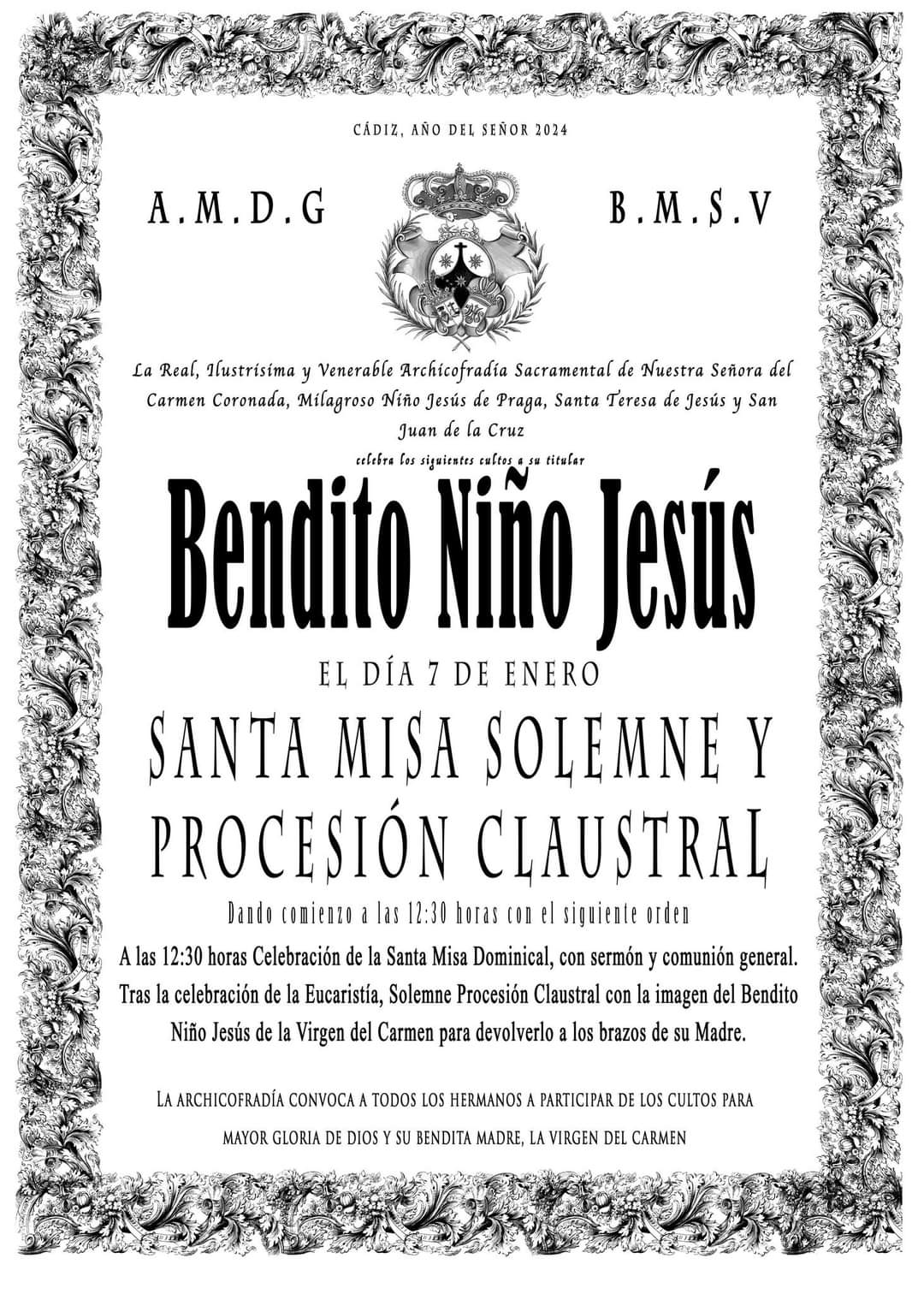 CÁDIZ, AÑO DEL SEÑOR 2024

A.M.D.G

B.M.S.V

La Real, Ilustrísima y Venerable Archicofradía Sacramental de Nuestra Señora del Carmen Coronada, Milagroso Niño Jesús de Praga, Santa Teresa de Jesús y San Juan de la Cruz

celebra los siguientes cultos a su titular

Bendito Niño Jesús

EL DÍA 7 DE ENERO

SANTA MISA SOLEMNE Y PROCESIÓN CLAUSTRAL

Dando comienzo a las 12:30 horas con el siguiente orden

A las 12:30 horas Celebración de la Santa Misa Dominical, con sermón y comunión general. Tras la celebración de la Eucaristía, Solemne Procesión Claustral con la imagen del Bendito Niño Jesús de la Virgen del Carmen para devolverlo a los brazos de su Madre.

LA ARCHICOFRADÍA CONVOCA A TODOS LOS HERMANOS A PARTICIPAR DE LOS CULTOS PARA MAYOR GLORIA DE DIOS Y SU BENDITA MADRE, LA VIRGEN DEL CARMEN